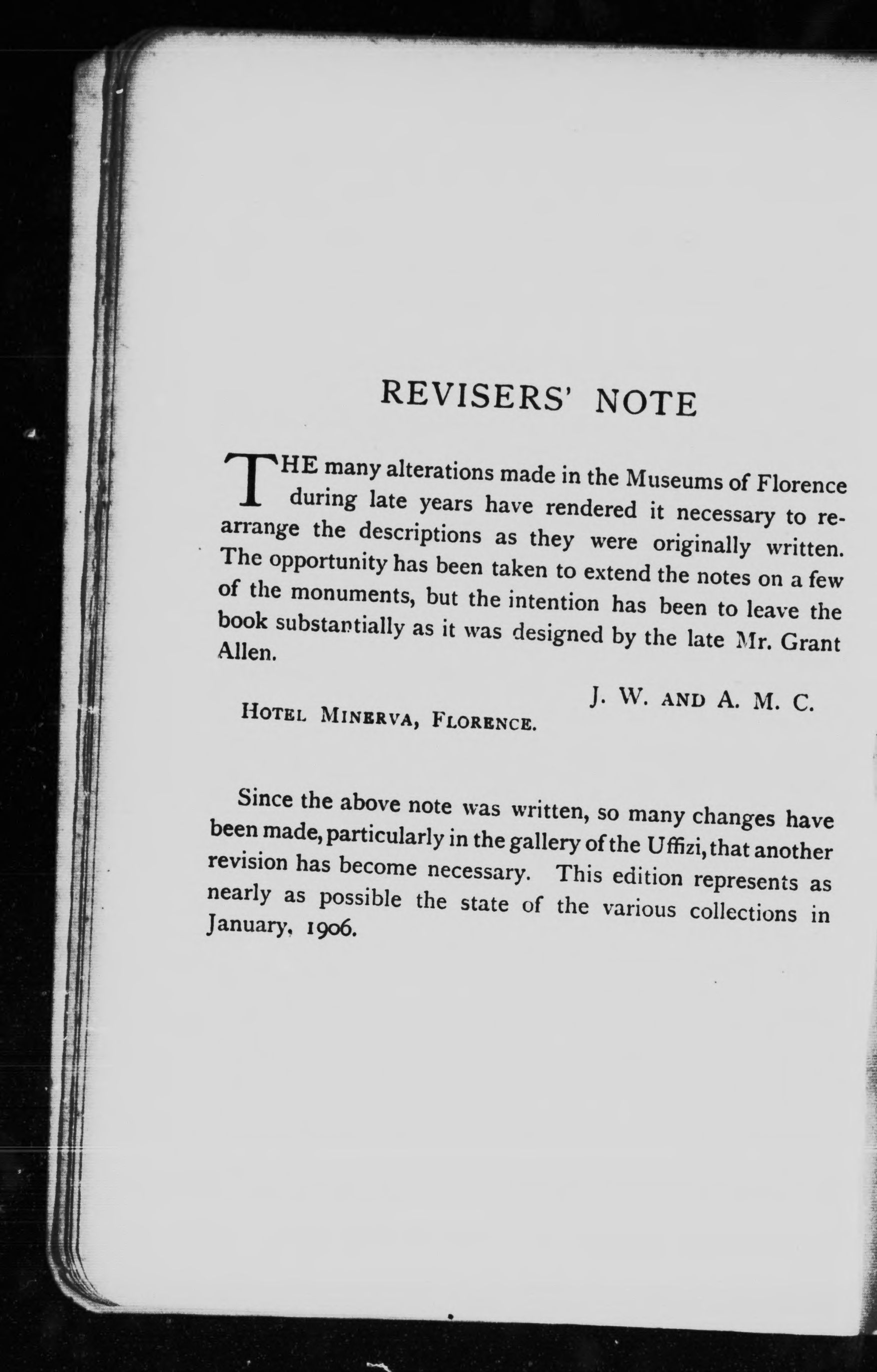 REVISERS' NOTE

THE many alterations made in the Museums of Florence during late years have rendered it necessary to rearrange the descriptions as they were originally written. The opportunity has been taken to extend the notes on a few of the monuments, but the intention has been to leave the book substantially as it was designed by the late Mr. Grant Allen.

J. W. AND A. M. C.

HOTEL MINERVA, FLORENCE.

Since the above note was written, so many changes have been made, particularly in the gallery of the Uffizi, that another revision has become necessary. This edition represents as nearly as possible the state of the various collections in January, 1906.